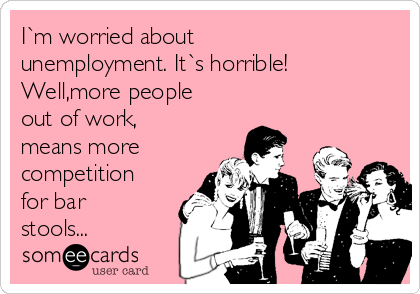 I`m worried about unemployment. It`s horrible! Well,more people out of work, means more competition for bar stools...

someecards
user card